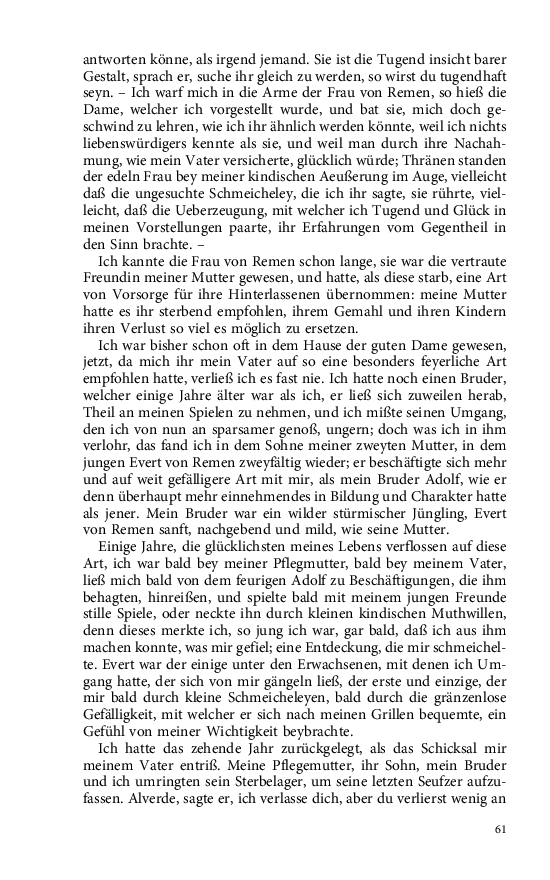 antworten könne, als irgend jemand. Sie ist die Tugend insicht barer Gestalt, sprach er, suche ihr gleich zu werden, so wirst du tugendhaft seyn. – Ich warf mich in die Arme der Frau von Remen, so hieß die Dame, welcher ich vorgestellt wurde, und bat sie, mich doch geschwind zu lehren, wie ich ihr ähnlich werden könnte, weil ich nichts liebenswürdigers kennte als sie, und weil man durch ihre Nachahmung, wie mein Vater versicherte, glücklich würde; Thränen standen der edeln Frau bey meiner kindischen Aeußerung im Auge, vielleicht daß die ungesuchte Schmeicheley, die ich ihr sagte, sie rührte, vielleicht, daß die Ueberzeugung, mit welcher ich Tugend und Glück in meinen Vorstellungen paarte, ihr Erfahrungen vom Gegentheil in den Sinn brachte. –

Ich kannte die Frau von Remen schon lange, sie war die vertraute Freundin meiner Mutter gewesen, und hatte, als diese starb, eine Art von Vorsorge für ihre Hinterlassenen übernommen: meine Mutter hatte es ihr sterbend empfohlen, ihrem Gemahl und ihren Kindern ihren Verlust so viel es möglich zu ersetzen.

Ich war bisher schon oft in dem Hause der guten Dame gewesen, jetzt, da mich ihr mein Vater auf so eine besonders feyerliche Art empfohlen hatte, verließ ich es fast nie. Ich hatte noch einen Bruder, welcher einige Jahre älter war als ich, er ließ sich zuweilen herab, Theil an meinen Spielen zu nehmen, und ich mißte seinen Umgang, den ich von nun an sparsamer genoß, ungern; doch was ich in ihm verlohr, das fand ich in dem Sohne meiner zweyten Mutter, in dem jungen Evert von Remen zweyfältig wieder; er beschäftigte sich mehr und auf weit gefälligere Art mit mir, als mein Bruder Adolf, wie er denn überhaupt mehr einnehmendes in Bildung und Charakter hatte als jener. Mein Bruder war ein wilder stürmischer Jüngling, Evert von Remen sanft, nachgebend und mild, wie seine Mutter.

Einige Jahre, die glücklichsten meines Lebens verflossen auf diese Art, ich war bald bey meiner Pflegmutter, bald bey meinem Vater, ließ mich bald von dem feurigen Adolf zu Beschäftigungen, die ihm behagten, hinreißen, und spielte bald mit meinem jungen Freunde stille Spiele, oder neckte ihn durch kleinen kindischen Muthwillen, denn dieses merkte ich, so jung ich war, gar bald, daß ich aus ihm machen konnte, was mir gefiel; eine Entdeckung, die mir schmeichelte. Evert war der einige unter den Erwachsenen, mit denen ich Umgang hatte, der sich von mir gängeln ließ, der erste und einzige, der mir bald durch kleine Schmeicheleyen, bald durch die gränzenlose Gefälligkeit, mit welcher er sich nach meinen Grillen bequemte, ein Gefühl von meiner Wichtigkeit beybrachte.

Ich hatte das zehende Jahr zurückgelegt, als das Schicksal mir meinem Vater entriß. Meine Pflegemutter, ihr Sohn, mein Bruder und ich umringten sein Sterbelager, um seine letzten Seufzer aufzufassen. Alverde, sagte er, ich verlasse dich, aber du verlierst wenig an

61